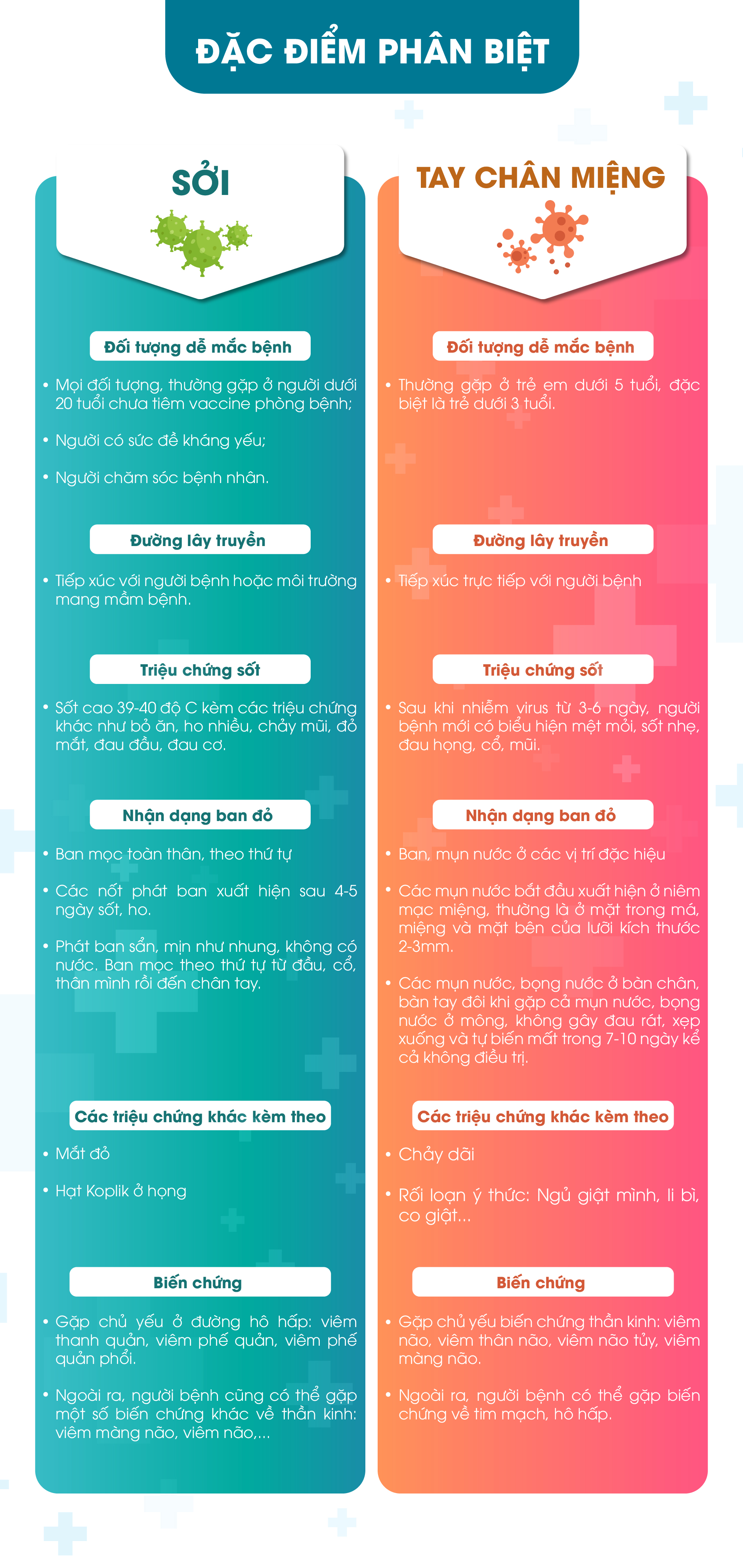 ĐẶC ĐIỂM PHÂN BIỆT

SỞI

Đối tượng dễ mắc bệnh

• Mọi đối tượng, thường gặp ở người dưới 20 tuổi chưa tiêm vaccine phòng bệnh;

• Người có sức đề kháng yếu;

• Người chăm sóc bệnh nhân.

Đường lây truyền

• Tiếp xúc với người bệnh hoặc môi trường mang mầm bệnh.

Triệu chứng sốt

• Sốt cao 39-40 độ C kèm các triệu chứng khác như bỏ ăn, ho nhiều, chảy mũi, đỏ mắt, đau đầu, đau cơ.

Nhận dạng ban đỏ

• Ban mọc toàn thân, theo thứ tự

• Các nốt phát ban xuất hiện sau 4-5 ngày sốt, ho.

• Phát ban sẩn, mịn như nhung, không có nước. Ban mọc theo thứ tự từ đầu, cổ, thân mình rồi đến chân tay.

Các triệu chứng khác kèm theo

• Mắt đỏ

• Hạt Koplik ở họng

Biến chứng

• Gặp chủ yếu ở đường hô hấp: viêm thanh quản, viêm phế quản, viêm phế quản phổi.

• Ngoài ra, người bệnh cũng có thể gặp một số biến chứng khác về thần kinh: viêm màng não, viêm não,...

TAY CHÂN MIỆNG

Đối tượng dễ mắc bệnh

• Thường gặp ở trẻ em dưới 5 tuổi, đặc biệt là trẻ dưới 3 tuổi.

Đường lây truyền

• Tiếp xúc trực tiếp với người bệnh

Triệu chứng sốt

• Sau khi nhiễm virus từ 3-6 ngày, người bệnh mới có biểu hiện mệt mỏi, sốt nhẹ, đau họng, cổ, mũi.

Nhận dạng ban đỏ

• Ban, mụn nước ở các vị trí đặc hiệu

• Các mụn nước bắt đầu xuất hiện ở niêm mạc miệng, thường là ở mặt trong má, miệng và mặt bên của lưỡi kích thước 2-3mm.

• Các mụn nước, bọng nước ở bàn chân, bàn tay đôi khi gặp cả mụn nước, bọng nước ở mông, không gây đau rát, xẹp xuống và tự biến mất trong 7-10 ngày kể cả không điều trị.

Các triệu chứng khác kèm theo

• Chảy dãi

• Rối loạn ý thức: Ngủ giật mình, li bì, co giật...

Biến chứng

• Gặp chủ yếu biến chứng thần kinh: viêm não, viêm thân não, viêm não tủy, viêm màng não.

• Ngoài ra, người bệnh có thể gặp biến chứng về tim mạch, hô hấp.